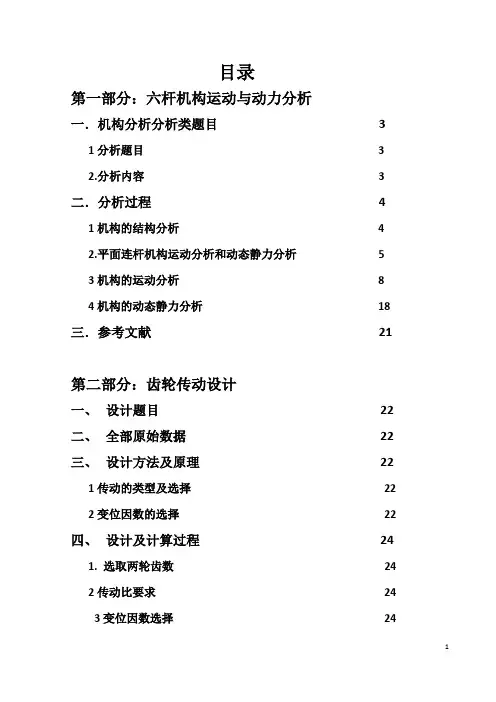 目录

第一部分：六杆机构运动与动力分析

一．机构分析分析类题目 3

1 分析题目 3

2.分析内容 3

二．分析过程 4

1 机构的结构分析 4

2.平面连杆机构运动分析和动态静力分析 5

3 机构的运动分析 8

4 机构的动态静力分析 18

三．参考文献 21

第二部分：齿轮传动设计

一、 设计题目 22

二、 全部原始数据 22

三、 设计方法及原理 22

1 传动的类型及选择 22

2 变位因数的选择 22

四、 设计及计算过程 24

1. 选取两轮齿数 24

2 传动比要求 24

3 变位因数选择 24

1